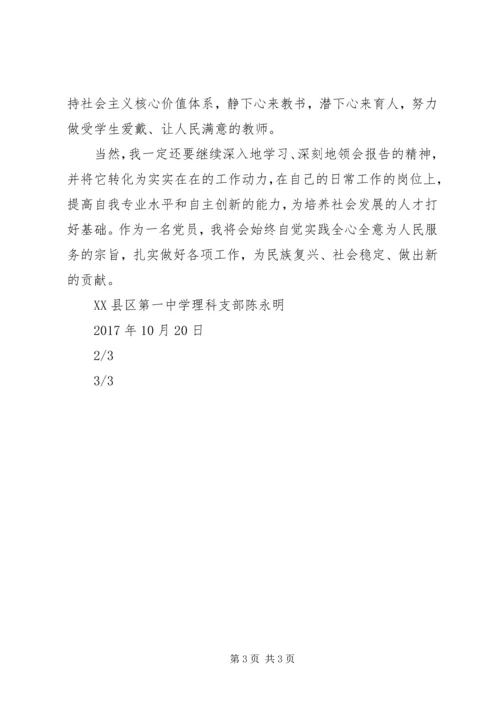 持社会主义核心价值体系，静下心来教书，潜下心来育人，努力做受学生爱戴、让人民满意的教师。

当然，我一定还要继续深入地学习、深刻地领会报告的精神，并将它转化为实实在在的工作动力，在自己的日常工作的岗位上，提高自我专业水平和自主创新的能力，为培养社会发展的人才打好基础。作为一名党员，我将会始终自觉实践全心全意为人民服务的宗旨，扎实做好各项工作，为民族复兴、社会稳定、做出新的贡献。

XX 县区第一中学理科支部陈永明

2017 年 10 月 20 日

2/3

3/3

第 3 页 共 3 页